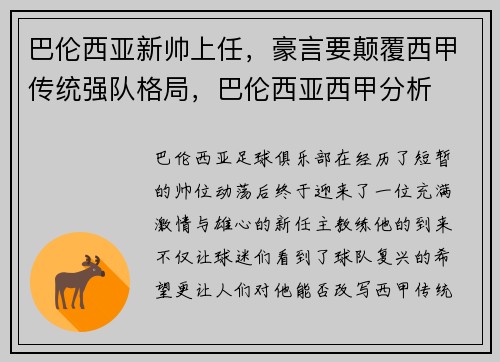 巴伦西亚新帅上任，豪言要颠覆西甲传统强队格局，巴伦西亚西甲分析

巴伦西亚足球俱乐部在经历了短暂的帅位动荡后终于迎来了一位充满激情与雄心的新任主教练他的到来不仅让球迷们看到了球队复兴的希望更让人们对他能否改写西甲传统